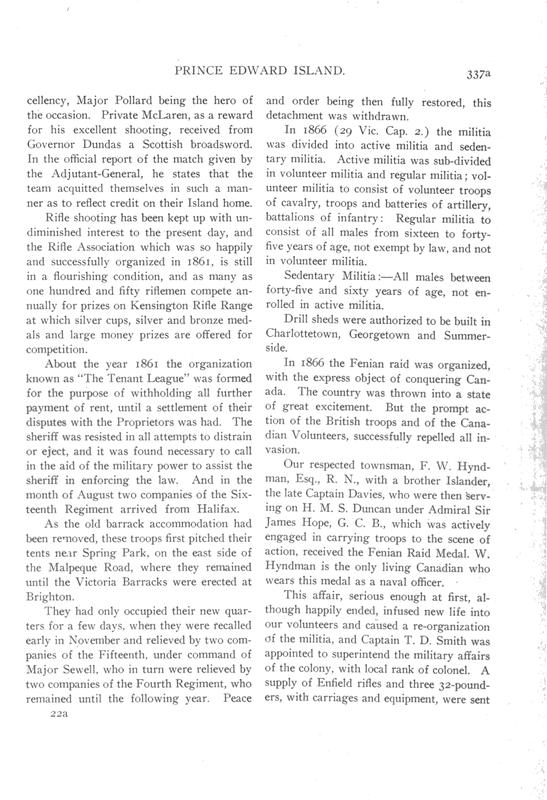 PRINCE EDWARD ISLAND.

337a

cellency, Major Pollard being the hero of the occasion. Private McLaren, as a reward for his excellent shooting, received from Governor Dundas a Scottish broadsword. In the official report of the match given by the Adjutant-General, he states that the team acquitted themselves in such a manner as to reflect credit on their Island home.

Rifle shooting has been kept up with undiminished interest to the present day, and the Rifle Association which was so happily and successfully organized in 1861, is still in a flourishing condition, and as many as one hundred and fifty riflemen compete annually for prizes on Kensington Rifle Range at which silver cups, silver and bronze medals and large money prizes are offered for competition.

About the year 1861 the organization known as "The Tenant League" was formed for the purpose of withholding all further payment of rent, until a settlement of their disputes with the Proprietors was had. The sheriff was resisted in all attempts to distrain or eject, and it was found necessary to call in the aid of the military power to assist the sheriff in enforcing the law. And in the month of August two companies of the Sixteenth Regiment arrived from Halifax.

As the old barrack accommodation had been removed, these troops first pitched their tents near Spring Park, on the east side of the Malpeque Road, where they remained until the Victoria Barracks were erected at Brighton.

They had only occupied their new quarters for a few days, when they were recalled early in November and relieved by two companies of the Fifteenth, under command of Major Sewell, who in turn were relieved by two companies of the Fourth Regiment, who remained until the following year. Peace

22a

and order being then fully restored, this detachment was withdrawn.

In 1866 (29 Vic. Cap. 2.) the militia was divided into active militia and sedentary militia. Active militia was sub-divided in volunteer militia and regular militia; volunteer militia to consist of volunteer troops of cavalry, troops and batteries of artillery, battalions of infantry: Regular militia to consist of all males from sixteen to forty-five years of age, not exempt by law, and not in volunteer militia.

Sedentary Militia:—All males between forty-five and sixty years of age, not enrolled in active militia.

Drill sheds were authorized to be built in Charlottetown, Georgetown and Summerside.

In 1866 the Fenian raid was organized, with the express object of conquering Canada. The country was thrown into a state of great excitement. But the prompt action of the British troops and of the Canadian Volunteers, successfully repelled all invasion.

Our respected townsman, F. W. Hyndman, Esq., R. N., with a brother Islander, the late Captain Davies, who were then serving on H. M. S. Duncan under Admiral Sir James Hope, G. C. B., which was actively engaged in carrying troops to the scene of action, received the Fenian Raid Medal. W. Hyndman is the only living Canadian who wears this medal as a naval officer.

This affair, serious enough at first, although happily ended, infused new life into our volunteers and caused a re-organization of the militia, and Captain T. D. Smith was appointed to superintend the military affairs of the colony, with local rank of colonel. A supply of Enfield rifles and three 32-pounders, with carriages and equipment, were sent